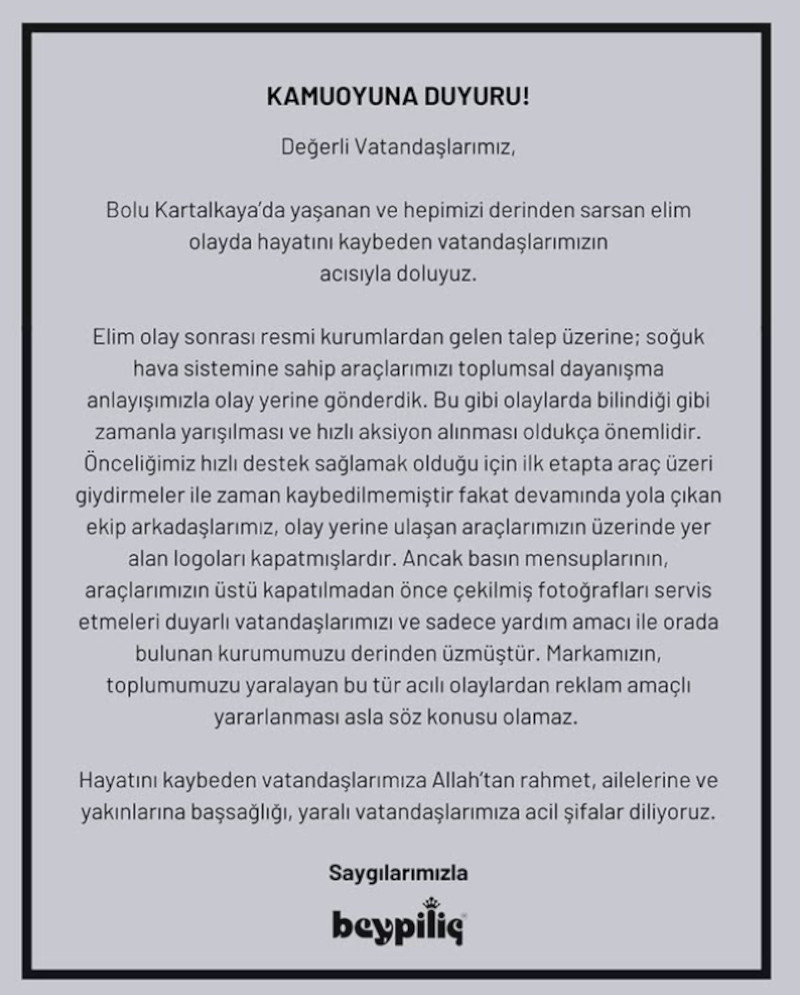 KAMUOYUNA DUYURU!

Değerli Vatandaşlarımız,

Bolu Kartalkaya'da yaşanan ve hepimizi derinden sarsan elim olayda hayatını kaybeden vatandaşlarımızın acısıyla doluyuz.

Elim olay sonrası resmi kurumlardan gelen talep üzerine; soğuk hava sistemine sahip araçlarımızı toplumsal dayanışma anlayışımızla olay yerine gönderdik. Bu gibi olaylarda bilindiği gibi zamanla yarışılması ve hızlı aksiyon alınması oldukça önemlidir. Önceliğimiz hızlı destek sağlamak olduğu için ilk etapta araç üzeri giydirmeler ile zaman kaybedilmemiştir fakat devamında yola çıkan ekip arkadaşlarımız, olay yerine ulaşan araçlarımızın üzerinde yer alan logoları kapatmışlardır. Ancak basın mensuplarının, araçlarımızın üstü kapatılmadan önce çekilmiş fotoğrafları servis etmeleri duyarlı vatandaşlarımızı ve sadece yardım amacı ile orada bulunan kurumumuzu derinden üzmüştür. Markamızın, toplumumuzu yaralayan bu tür acılı olaylardan reklam amaçlı yararlanması asla söz konusu olamaz.

Hayatını kaybeden vatandaşlarımıza Allah'tan rahmet, ailelerine ve yakınlarına başsağlığı, yaralı vatandaşlarımıza acil şifalar diliyoruz.

Saygılarımızla

beypiliç